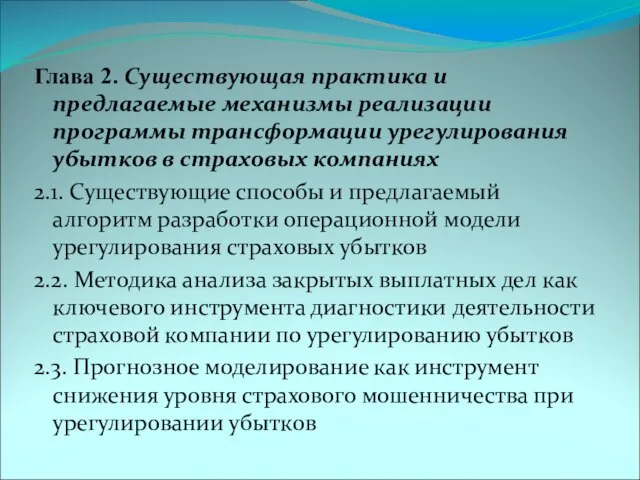 Глава 2. Существующая практика и предлагаемые механизмы реализации программы трансформации урегулирования убытков в страховых компаниях

2.1. Существующие способы и предлагаемый алгоритм разработки операционной модели урегулирования страховых убытков

2.2. Методика анализа закрытых выплатных дел как ключевого инструмента диагностики деятельности страховой компании по урегулированию убытков

2.3. Прогнозное моделирование как инструмент снижения уровня страхового мошенничества при урегулировании убытков